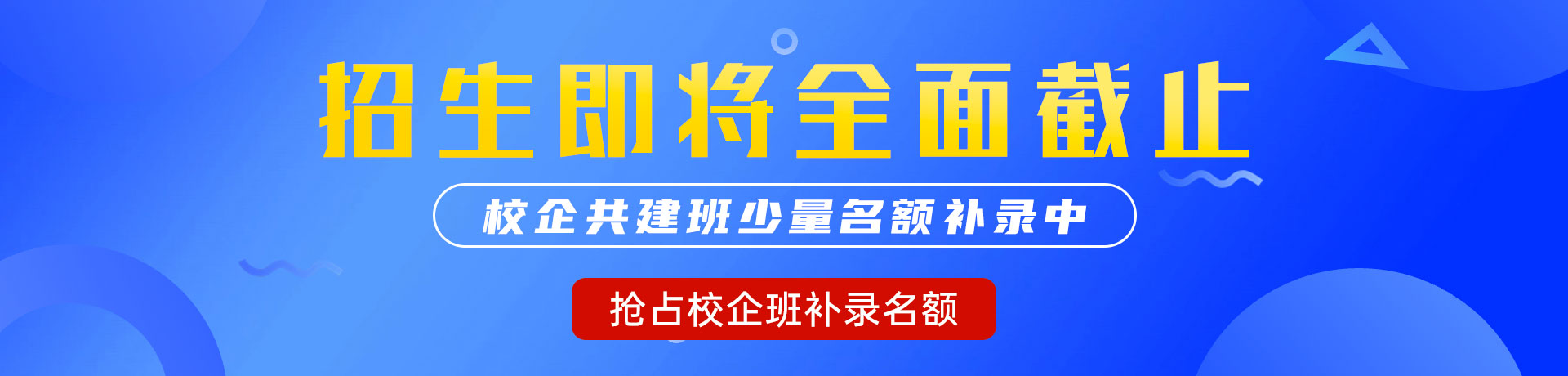 招生即将全面截止

校企共建班少量名额补录中

抢占校企班补录名额